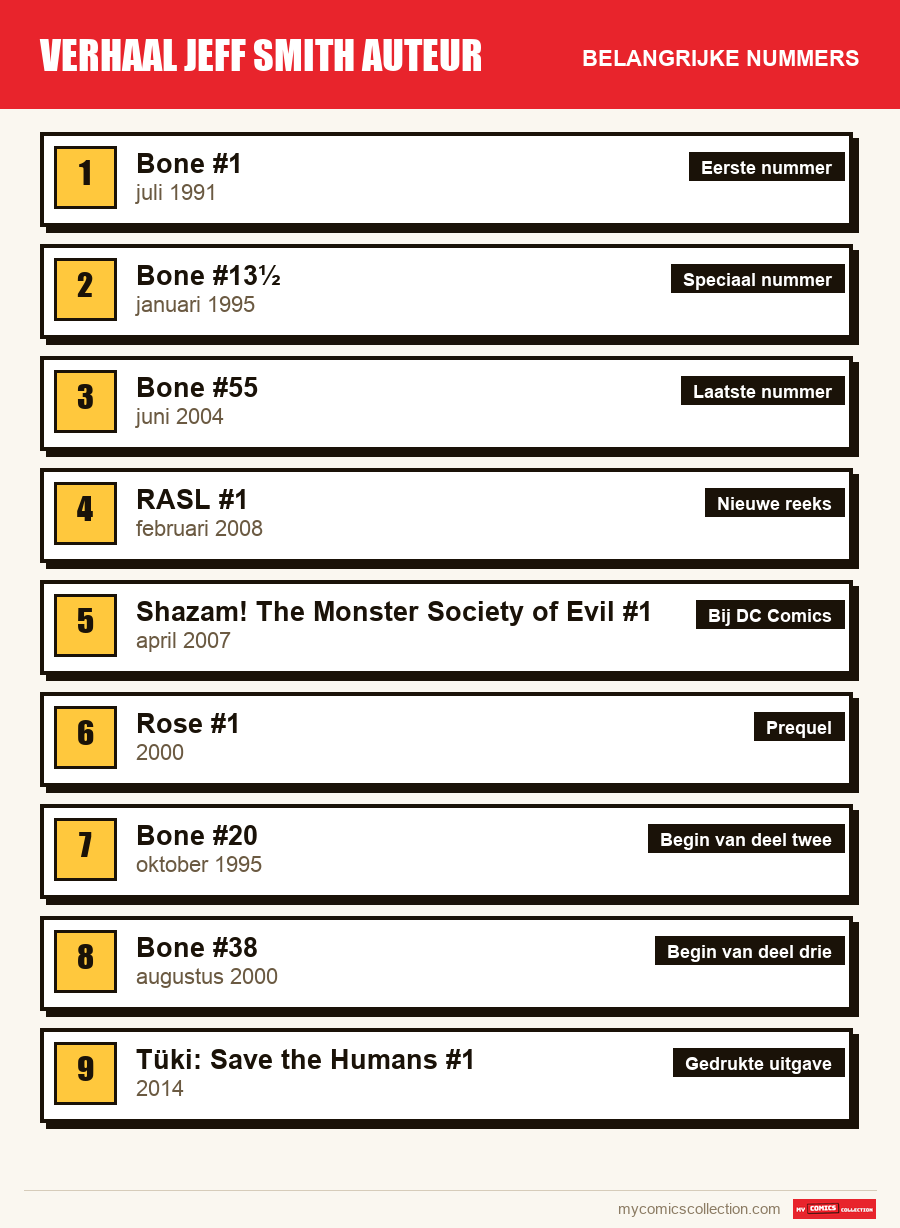 VERHAAL JEFF SMITH AUTEUR

BELANGRIJKE NUMMERS

1
Bone #1
juli 1991
Eerste nummer

2
Bone #13½
januari 1995
Speciaal nummer

3
Bone #55
juni 2004
Laatste nummer

4
RASL #1
februari 2008
Nieuwe reeks

5
Shazam! The Monster Society of Evil #1
april 2007
Bij DC Comics

6
Rose #1
2000
Prequel

7
Bone #20
oktober 1995
Begin van deel twee

8
Bone #38
augustus 2000
Begin van deel drie

9
Tüki: Save the Humans #1
2014
Gedrukte uitgave

mycomicscollection.com

MY COMICS COLLECTION